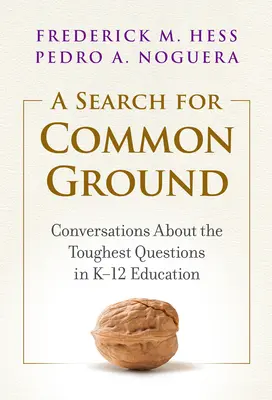 FREDERICK M. HESS
PEDRO A. NOGUERA

A SEARCH FOR
COMMON
GROUND

Conversations About the Toughest Questions in K–12 Education